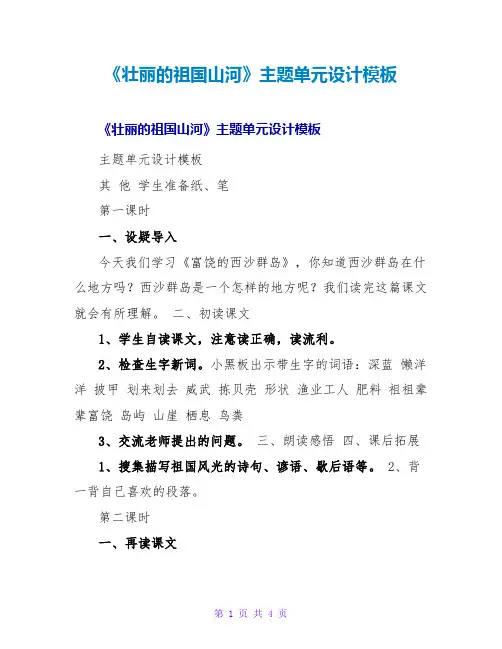 《壮丽的祖国山河》主题单元设计模板

《壮丽的祖国山河》主题单元设计模板

主题单元设计模板

其 他 学生准备纸、笔

第一课时

一、设疑导入

今天我们学习《富饶的西沙群岛》，你知道西沙群岛在什么地方吗？西沙群岛是一个怎样的地方呢？我们读完这篇课文就会有所理解。 二、初读课文

1、学生自读课文，注意读正确，读流利。

2、检查生字新词。小黑板出示带生字的词语：深蓝 懒洋洋 披甲 划来划去 威武 拣贝壳 形状 渔业工人 肥料 祖祖辈辈富饶 岛屿 山崖 栖息 鸟粪

3、交流老师提出的问题。 三、朗读感悟 四、课后拓展

1、搜集描写祖国风光的诗句、谚语、歇后语等。 2、背一背自己喜欢的段落。

第二课时

一、再读课文

第 1 页 共 4 页